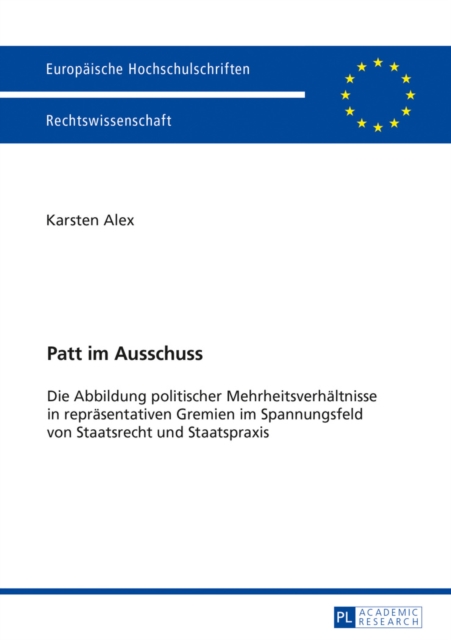 Europäische Hochschulschriften

Rechtswissenschaft

Karsten Alex

Patt im Ausschuss

Die Abbildung politischer Mehrheitsverhältnisse in repräsentativen Gremien im Spannungsfeld von Staatsrecht und Staatspraxis

PL ACADEMIC RESEARCH